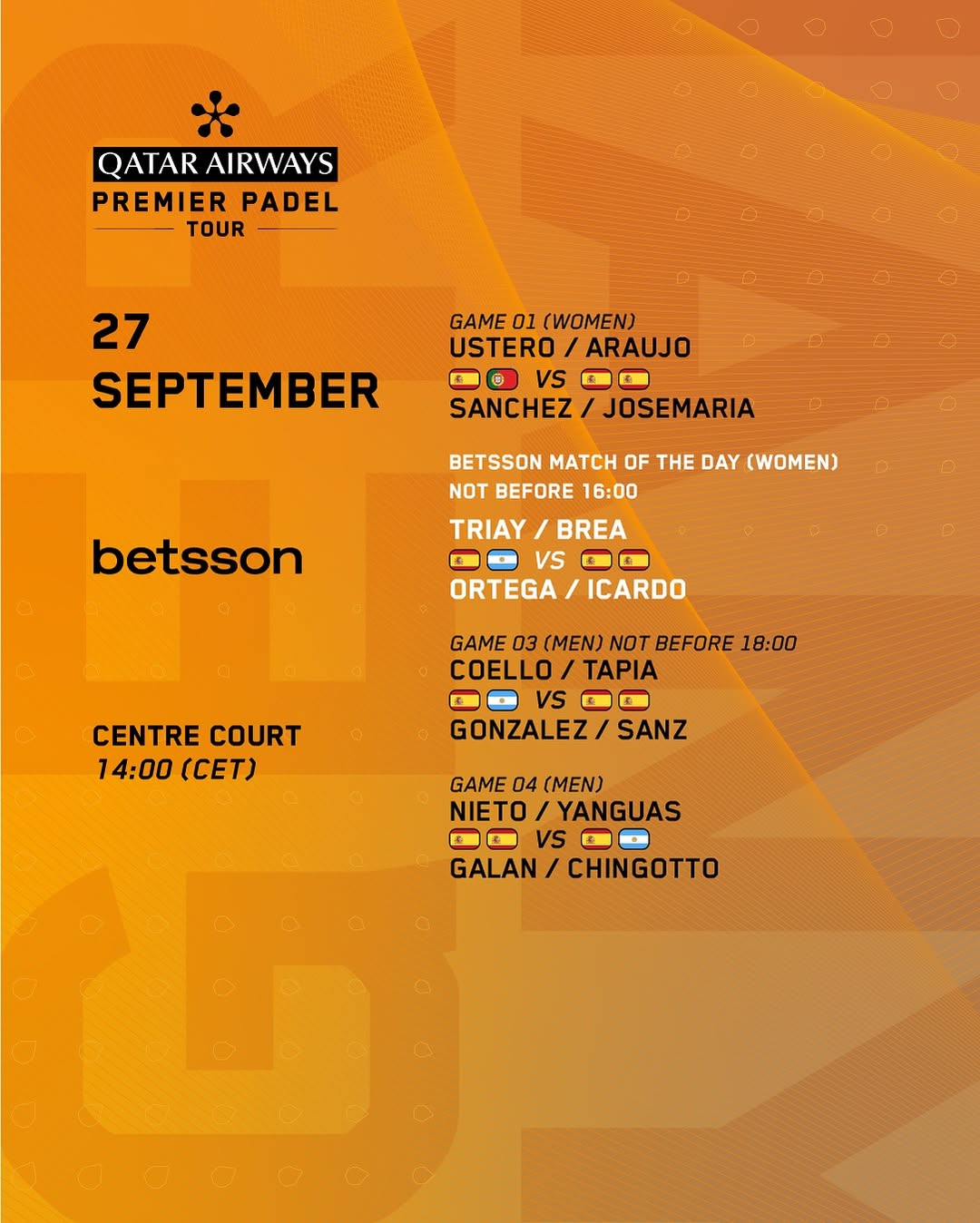 QATAR AIRWAYS
PREMIER PADEL
TOUR

27
SEPTEMBER

betsson

CENTRE COURT
14:00 (CET)

GAME 01 (WOMEN)
USTERO / ARAUJO
VS
SANCHEZ / JOSEMARIA

BETSSON MATCH OF THE DAY (WOMEN)
NOT BEFORE 16:00
TRIAY / BREA
VS
ORTEGA / ICARDO

GAME 03 (MEN) NOT BEFORE 18:00
COELLO / TAPIA
VS
GONZALEZ / SANZ

GAME 04 (MEN)
NIETO / YANGUAS
VS
GALAN / CHINGOTTO